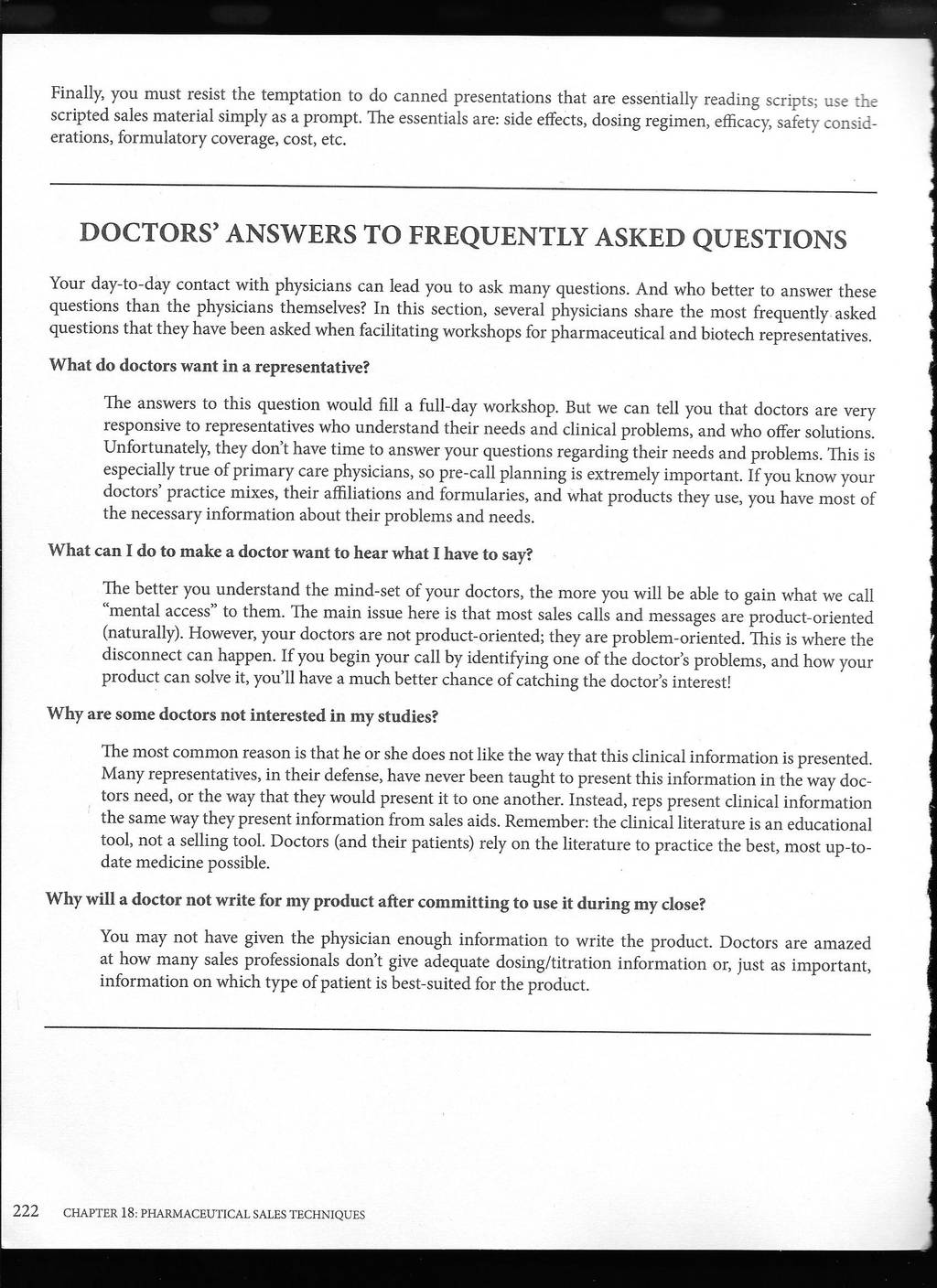 Finally, you must resist the temptation to do canned presentations that are essentially reading scripts; use the scripted sales material simply as a prompt. The essentials are: side effects, dosing regimen, efficacy, safety considerations, formulatory coverage, cost, etc.

DOCTORS' ANSWERS TO FREQUENTLY ASKED QUESTIONS

Your day-to-day contact with physicians can lead you to ask many questions. And who better to answer these questions than the physicians themselves? In this section, several physicians share the most frequently asked questions that they have been asked when facilitating workshops for pharmaceutical and biotech representatives.

What do doctors want in a representative?

The answers to this question would fill a full-day workshop. But we can tell you that doctors are very responsive to representatives who understand their needs and clinical problems, and who offer solutions. Unfortunately, they don't have time to answer your questions regarding their needs and problems. This is especially true of primary care physicians, so pre-call planning is extremely important. If you know your doctors' practice mixes, their affiliations and formularies, and what products they use, you have most of the necessary information about their problems and needs.

What can I do to make a doctor want to hear what I have to say?

The better you understand the mind-set of your doctors, the more you will be able to gain what we call "mental access" to them. The main issue here is that most sales calls and messages are product-oriented (naturally). However, your doctors are not product-oriented; they are problem-oriented. This is where the disconnect can happen. If you begin your call by identifying one of the doctor's problems, and how your product can solve it, you'll have a much better chance of catching the doctor's interest!

Why are some doctors not interested in my studies?

The most common reason is that he or she does not like the way that this clinical information is presented. Many representatives, in their defense, have never been taught to present this information in the way doctors need, or the way that they would present it to one another. Instead, reps present clinical information the same way they present information from sales aids. Remember: the clinical literature is an educational tool, not a selling tool. Doctors (and their patients) rely on the literature to practice the best, most up-to-date medicine possible.

Why will a doctor not write for my product after committing to use it during my close?

You may not have given the physician enough information to write the product. Doctors are amazed at how many sales professionals don't give adequate dosing/titration information or, just as important, information on which type of patient is best-suited for the product.

222 CHAPTER 18: PHARMACEUTICAL SALES TECHNIQUES